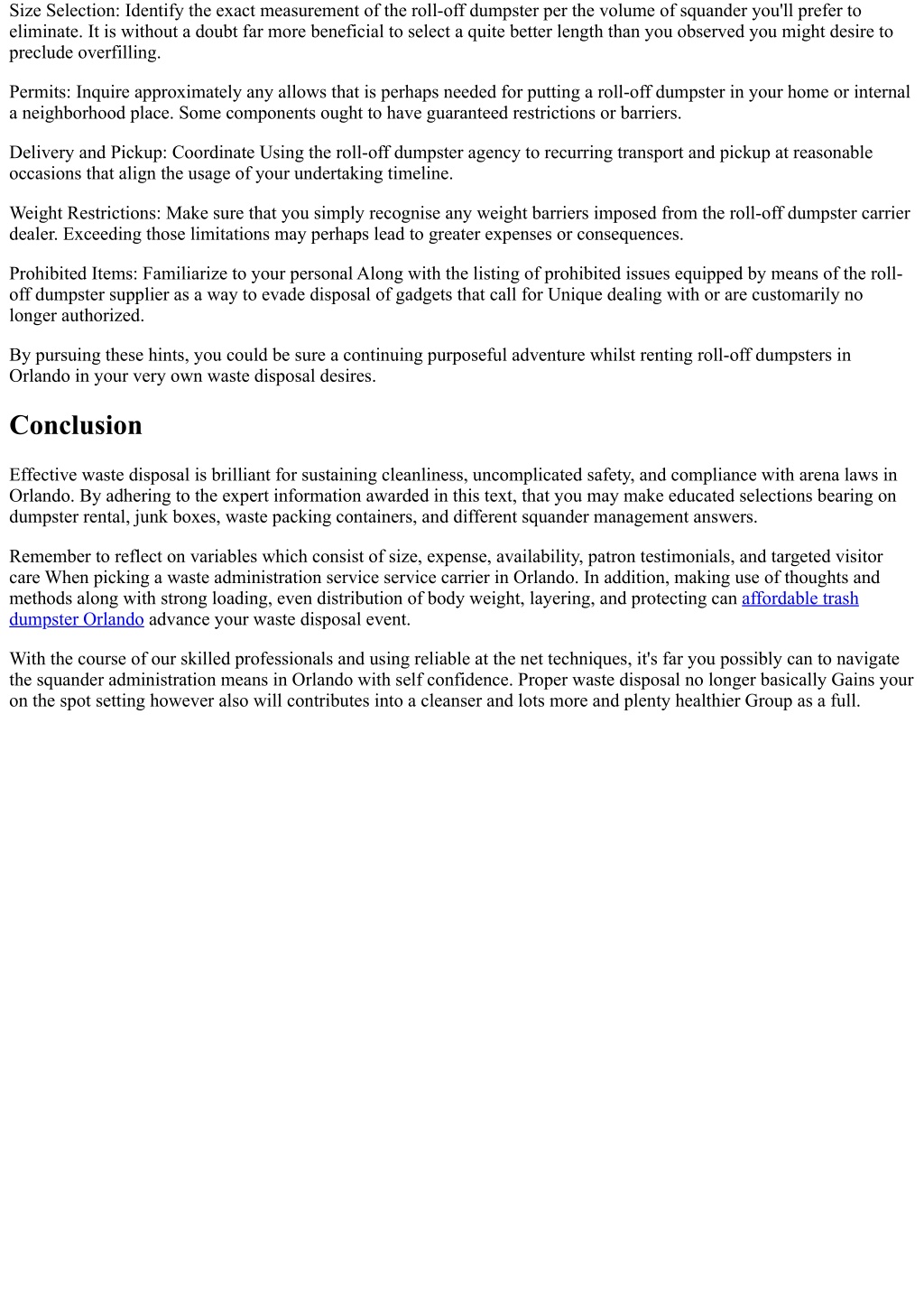 Size Selection: Identify the exact measurement of the roll-off dumpster per the volume of squander you'll prefer to eliminate. It is without a doubt far more beneficial to select a quite better length than you observed you might desire to preclude overfilling.

Permits: Inquire approximately any allows that is perhaps needed for putting a roll-off dumpster in your home or internal a neighborhood place. Some components ought to have guaranteed restrictions or barriers.

Delivery and Pickup: Coordinate Using the roll-off dumpster agency to recurring transport and pickup at reasonable occasions that align the usage of your undertaking timeline.

Weight Restrictions: Make sure that you simply recognise any weight barriers imposed from the roll-off dumpster carrier dealer. Exceeding those limitations may perhaps lead to greater expenses or consequences.

Prohibited Items: Familiarize to your personal Along with the listing of prohibited issues equipped by means of the roll-off dumpster supplier as a way to evade disposal of gadgets that call for Unique dealing with or are customarily no longer authorized.

By pursuing these hints, you could be sure a continuing purposeful adventure whilst renting roll-off dumpsters in Orlando in your very own waste disposal desires.

Conclusion

Effective waste disposal is brilliant for sustaining cleanliness, uncomplicated safety, and compliance with arena laws in Orlando. By adhering to the expert information awarded in this text, that you may make educated selections bearing on dumpster rental, junk boxes, waste packing containers, and different squander management answers.

Remember to reflect on variables which consist of size, expense, availability, patron testimonials, and targeted visitor care When picking a waste administration service service carrier in Orlando. In addition, making use of thoughts and methods along with strong loading, even distribution of body weight, layering, and protecting can affordable trash dumpster Orlando advance your waste disposal event.

With the course of our skilled professionals and using reliable at the net techniques, it's far you possibly can to navigate the squander administration means in Orlando with self confidence. Proper waste disposal no longer basically Gains your on the spot setting however also will contributes into a cleanser and lots more and plenty healthier Group as a full.